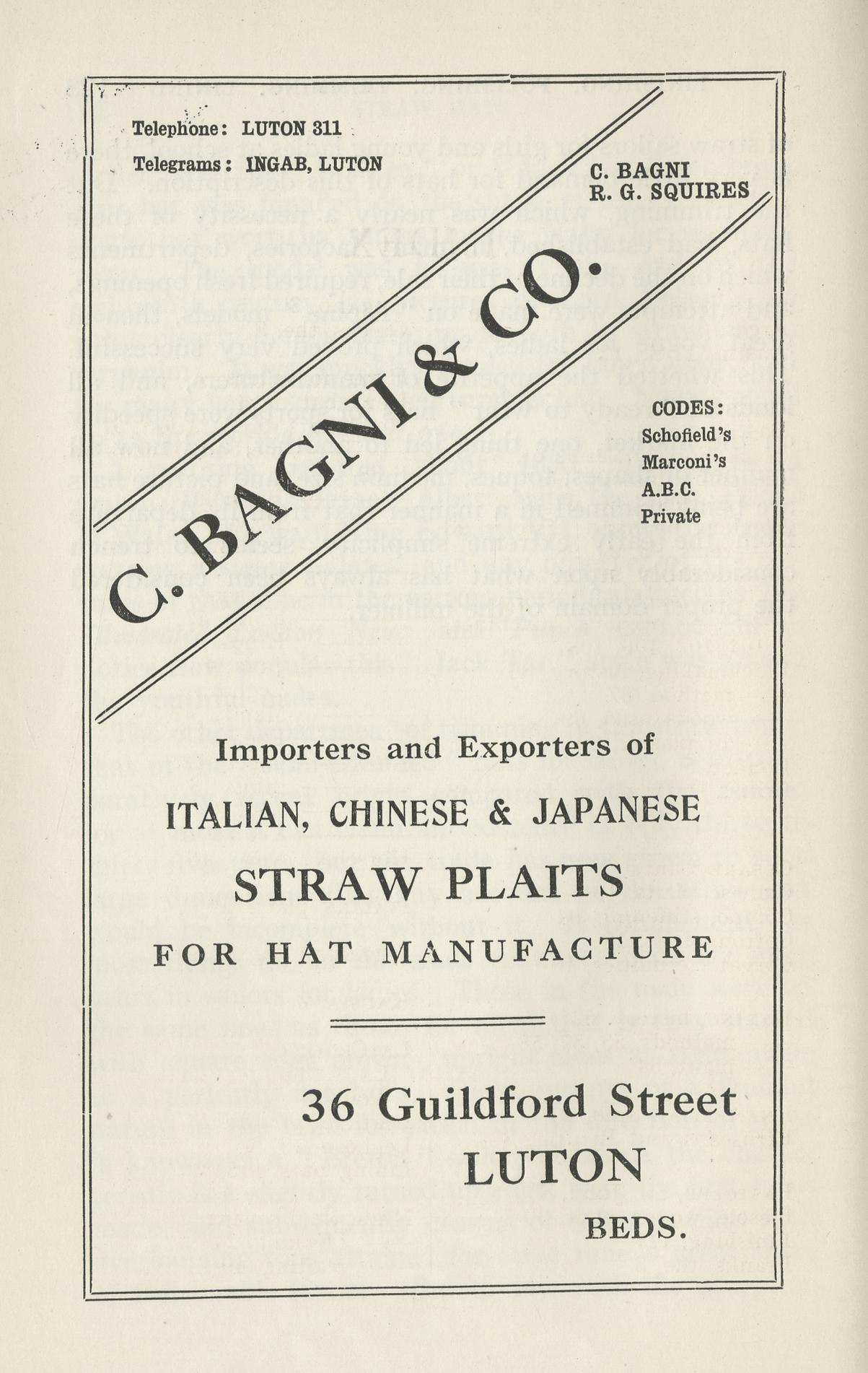 Telephone: LUTON 311
Telegrams: INGAB, LUTON

C. BAGNI
R. G. SQUIRES

C. BAGNI & CO.

CODES:
Schofield's
Marconi's
A.B.C.
Private

Importers and Exporters of

ITALIAN, CHINESE & JAPANESE

STRAW PLAITS

FOR HAT MANUFACTURE

36 Guildford Street
LUTON
BEDS.